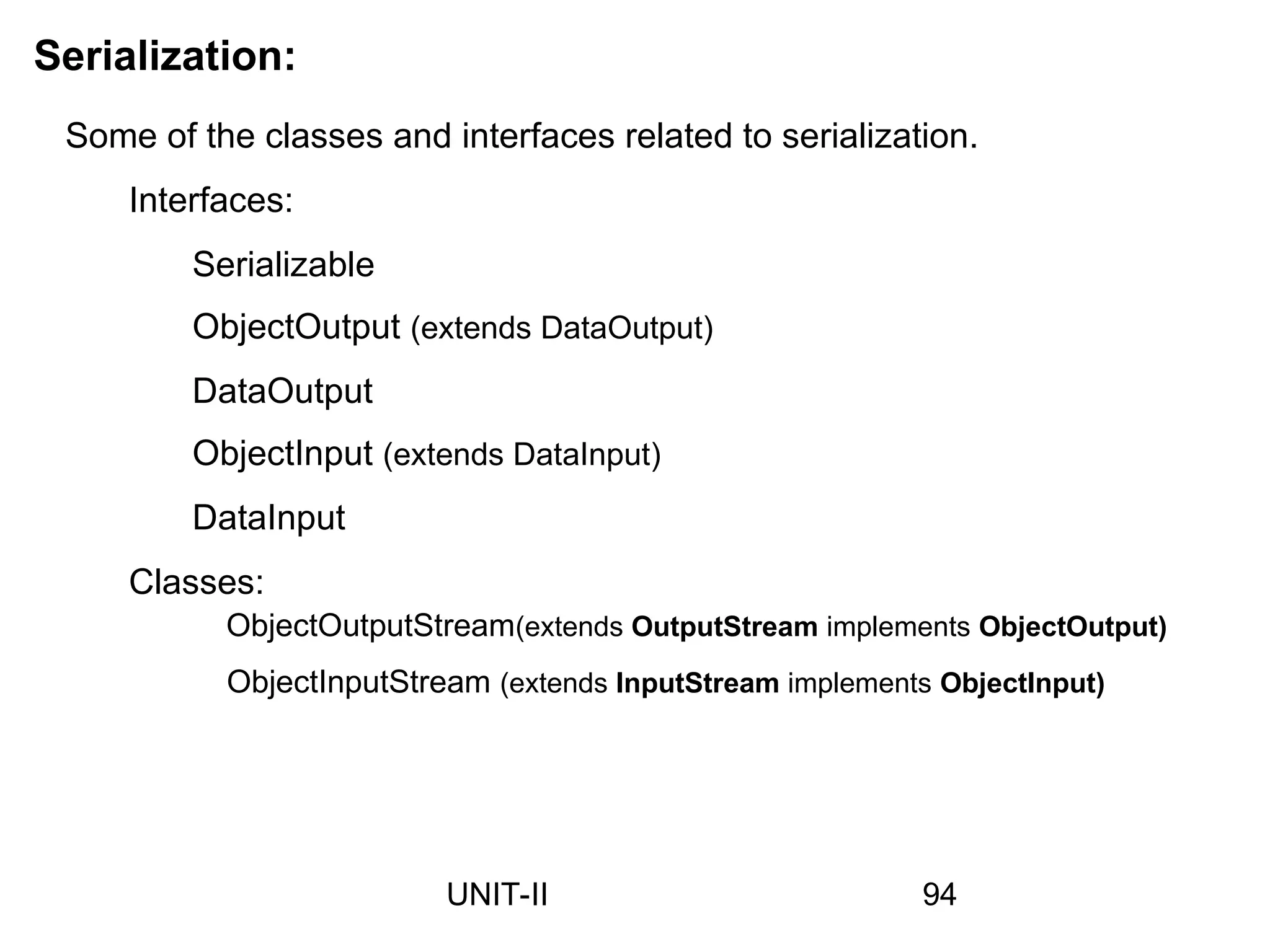 Serialization:

Some of the classes and interfaces related to serialization.

Interfaces:

Serializable

ObjectOutput (extends DataOutput)

DataOutput

ObjectInput (extends DataInput)

DataInput

Classes:

ObjectOutputStream(extends OutputStream implements ObjectOutput)

ObjectInputStream (extends InputStream implements ObjectInput)

UNIT-II

94